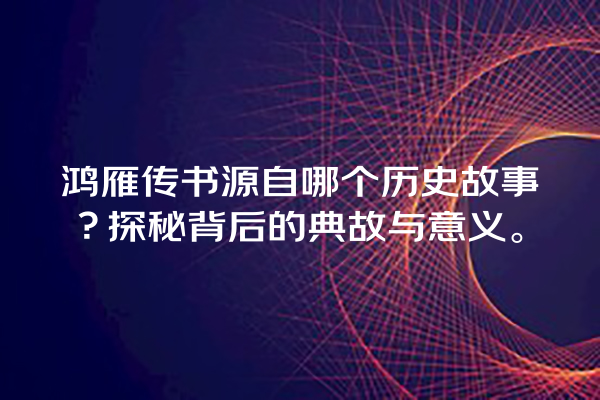 鸿雁传书源自哪个历史故事？探秘背后的典故与意义。